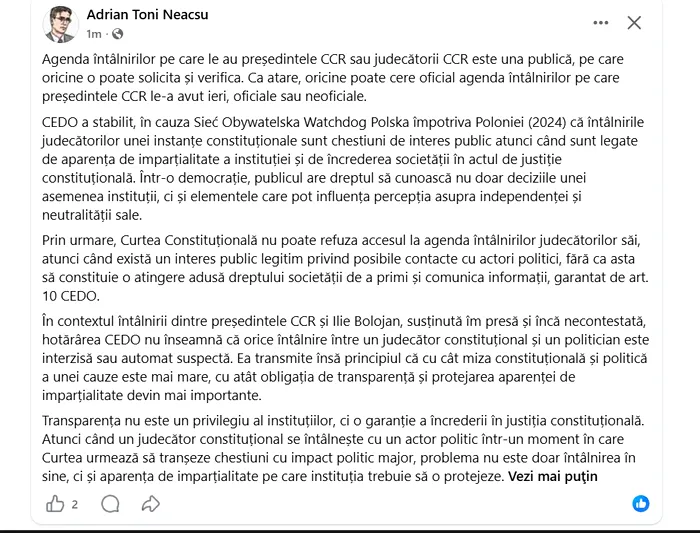 Adrian Toni Neacsu
1m · 

Agenda întâlnirilor pe care le au președintele CCR sau judecătorii CCR este una publică, pe care oricine o poate solicita și verifica. Ca atare, oricine poate cere oficial agenda întâlnirilor pe care președintele CCR le-a avut ieri, oficiale sau neoficiale.

CEDO a stabilit, în cauza Sieć Obywatelska Watchdog Polska împotriva Poloniei (2024) că întâlnirile judecătorilor unei instanțe constituționale sunt chestiuni de interes public atunci când sunt legate de aparența de imparțialitate a instituției și de încrederea societății în actul de justiție constituțională. Într-o democrație, publicul are dreptul să cunoască nu doar deciziile unei asemenea instituții, ci și elementele care pot influența percepția asupra independenței și neutralității sale.

Prin urmare, Curtea Constituțională nu poate refuza accesul la agenda întâlnirilor judecătorilor săi, atunci când există un interes public legitim privind posibile contacte cu actori politici, fără ca asta să constituie o atingere adusă dreptului societății de a primi și comunica informații, garantat de art. 10 CEDO.

În contextul întâlnirii dintre președintele CCR și Ilie Bolojan, susținută îm presă și încă necontestată, hotărârea CEDO nu înseamnă că orice întâlnire între un judecător constituțional și un politician este interzisă sau automat suspectă. Ea transmite însă principiul că cu cât miza constituțională și politică a unei cauze este mai mare, cu atât obligația de transparență și protejarea aparenței de imparțialitate devin mai importante.

Transparența nu este un privilegiu al instituțiilor, ci o garanție a încrederii în justiția constituțională. Atunci când un judecător constituțional se întâlnește cu un actor politic într-un moment în care Curtea urmează să tranșeze chestiuni cu impact politic major, problema nu este doar întâlnirea în sine, ci și aparența de imparțialitate pe care instituția trebuie să o protejeze. Vezi mai puțin

2